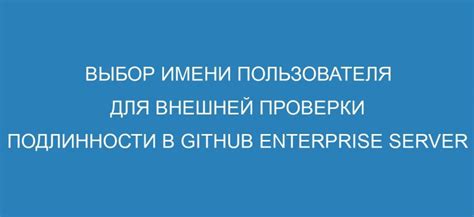 ВЫБОР ИМЕНИ ПОЛЬЗОВАТЕЛЯ ДЛЯ ВНЕШНЕЙ ПРОВЕРКИ ПОДЛИННОСТИ В GITHUB ENTERPRISE SERVER